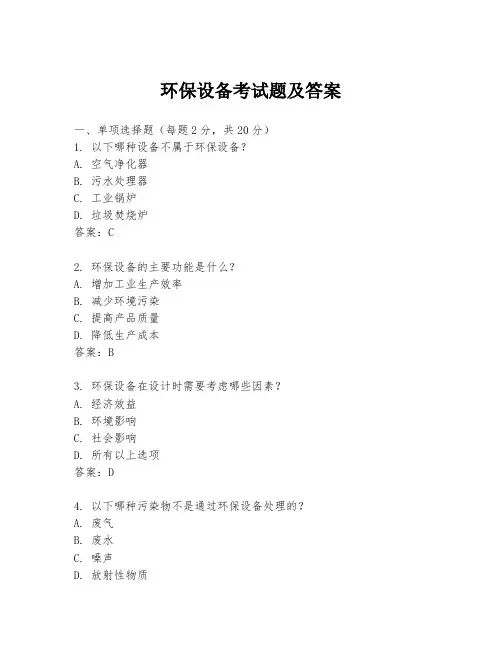 环保设备考试题及答案

一、单项选择题（每题2分，共20分）
1. 以下哪种设备不属于环保设备？
A. 空气净化器
B. 污水处理器
C. 工业锅炉
D. 垃圾焚烧炉
答案：C

2. 环保设备的主要功能是什么？
A. 增加工业生产效率
B. 减少环境污染
C. 提高产品质量
D. 降低生产成本
答案：B

3. 环保设备在设计时需要考虑哪些因素？
A. 经济效益
B. 环境影响
C. 社会影响
D. 所有以上选项
答案：D

4. 以下哪种污染物不是通过环保设备处理的？
A. 废气
B. 废水
C. 噪声
D. 放射性物质